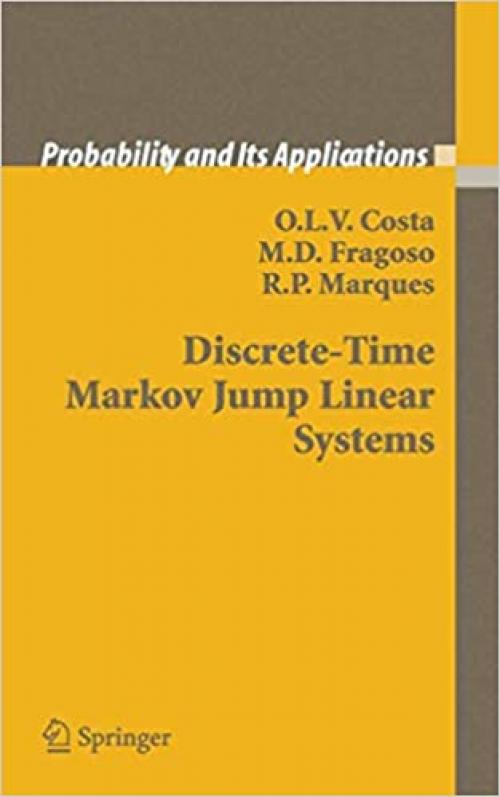 Probability and Its Applications

O.L.V. Costa
M.D. Fragoso
R.P. Marques

Discrete-Time Markov Jump Linear Systems

Springer